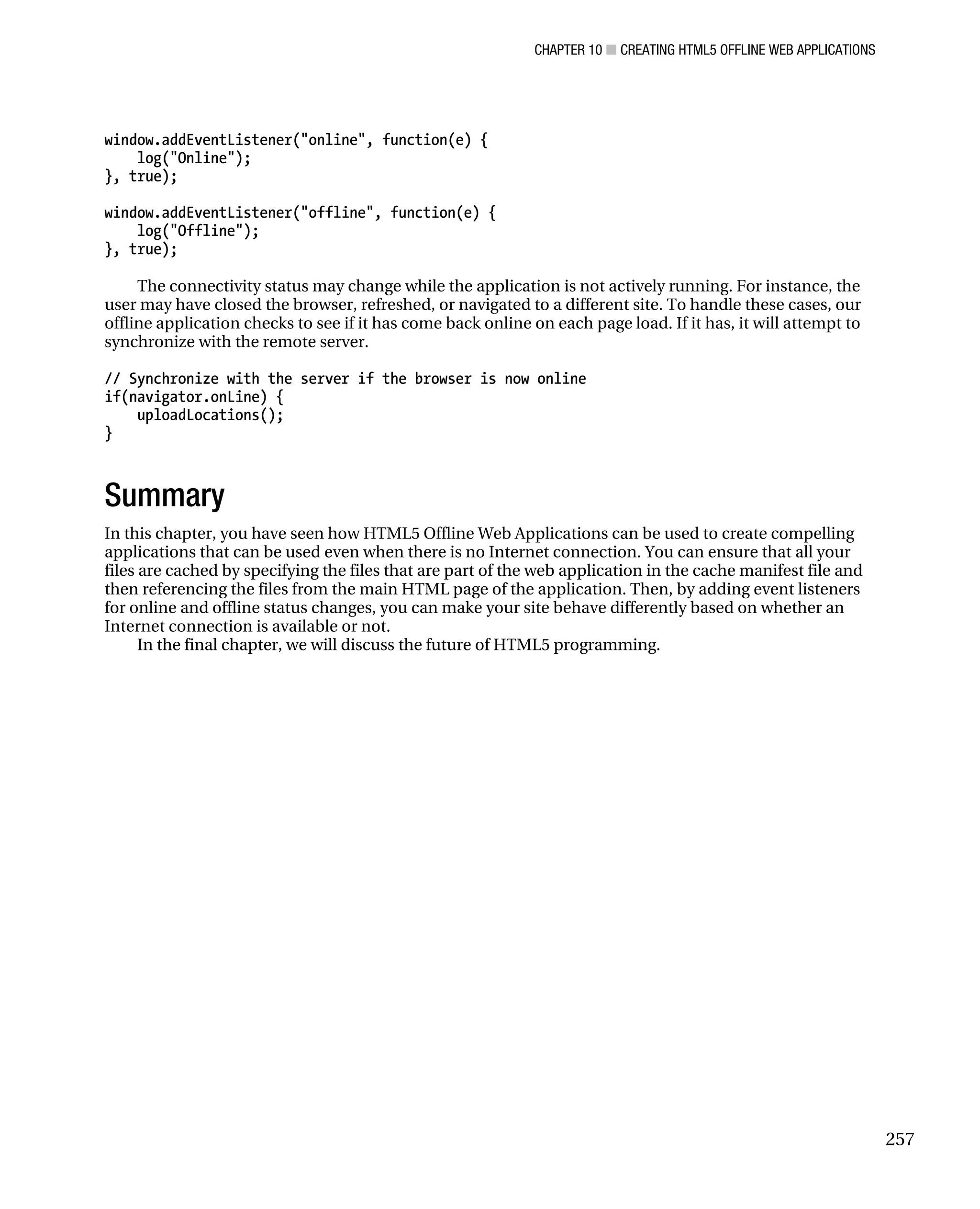 CHAPTER 10 ■ CREATING HTML5 OFFLINE WEB APPLICATIONS

window.addEventListener("online", function(e) {
    log("Online");
}, true);

window.addEventListener("offline", function(e) {
    log("Offline");
}, true);

The connectivity status may change while the application is not actively running. For instance, the user may have closed the browser, refreshed, or navigated to a different site. To handle these cases, our offline application checks to see if it has come back online on each page load. If it has, it will attempt to synchronize with the remote server.

// Synchronize with the server if the browser is now online
if(navigator.onLine) {
    uploadLocations();
}

Summary

In this chapter, you have seen how HTML5 Offline Web Applications can be used to create compelling applications that can be used even when there is no Internet connection. You can ensure that all your files are cached by specifying the files that are part of the web application in the cache manifest file and then referencing the files from the main HTML page of the application. Then, by adding event listeners for online and offline status changes, you can make your site behave differently based on whether an Internet connection is available or not.

In the final chapter, we will discuss the future of HTML5 programming.

257